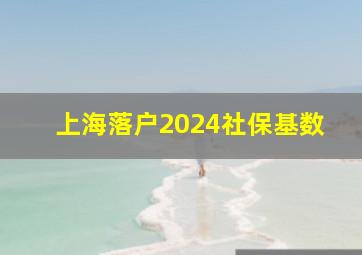 上海落户2024社保基数